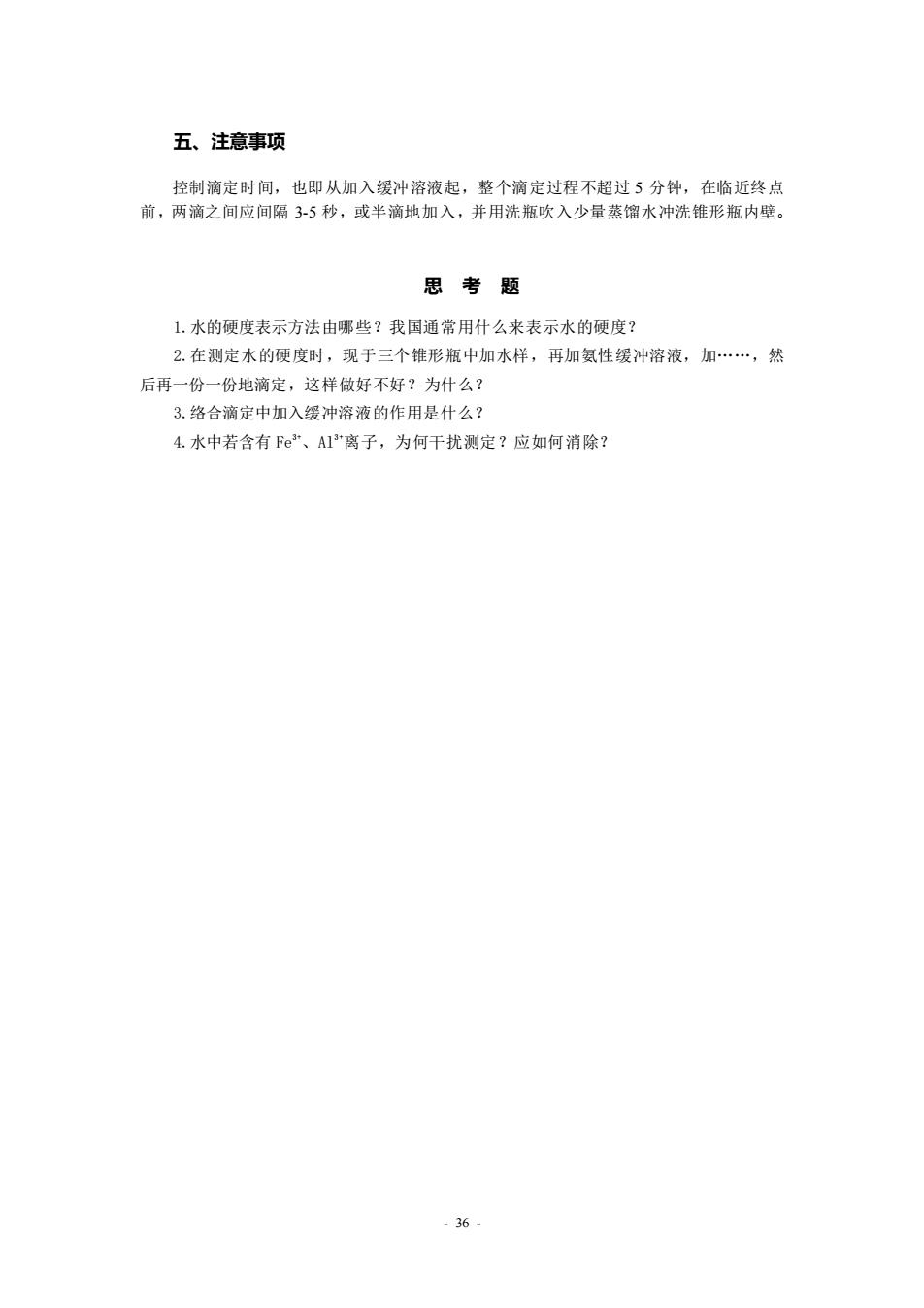 五、注意事项

控制滴定时间，也即从加入缓冲溶液起，整个滴定过程不超过 5 分钟，在临近终点前，两滴之间应间隔 3-5 秒，或半滴地加入，并用洗瓶吹入少量蒸馏水冲洗锥形瓶内壁。

思 考 题

1. 水的硬度表示方法由哪些？我国通常用什么来表示水的硬度？

2. 在测定水的硬度时，现于三个锥形瓶中加水样，再加氨性缓冲溶液，加……，然后再一份一份地滴定，这样做好不好？为什么？

3. 络合滴定中加入缓冲溶液的作用是什么？

4. 水中若含有 $Fe^{3+}$、$Al^{3+}$离子，为何干扰测定？应如何消除？

- 36 -